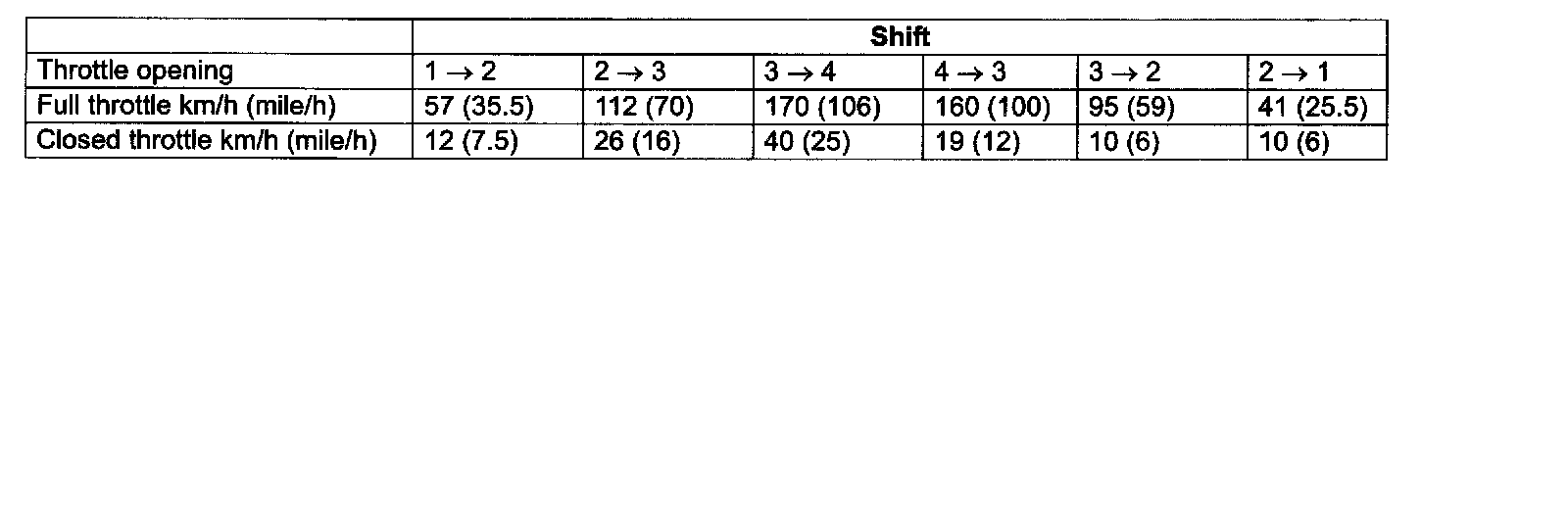 |  | Shift |  |  |  |  |  |
|---|---|---|---|---|---|---|
| Throttle opening | 1 → 2 | 2 → 3 | 3 → 4 | 4 → 3 | 3 → 2 | 2 → 1 |
| Full throttle km/h (mile/h) | 57 (35.5) | 112 (70) | 170 (106) | 160 (100) | 95 (59) | 41 (25.5) |
| Closed throttle km/h (mile/h) | 12 (7.5) | 26 (16) | 40 (25) | 19 (12) | 10 (6) | 10 (6) |